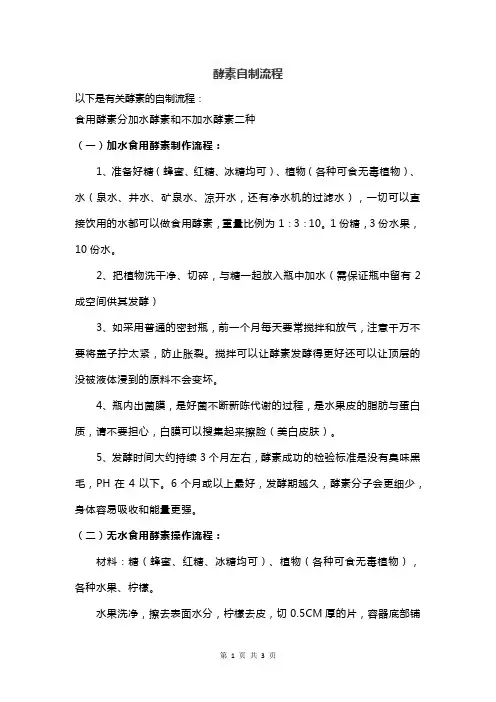 酵素自制流程

以下是有关酵素的自制流程：
食用酵素分加水酵素和不加水酵素二种

（一）加水食用酵素制作流程：

1、准备好糖（蜂蜜、红糖、冰糖均可）、植物（各种可食无毒植物）、水（泉水、井水、矿泉水、凉开水，还有净水机的过滤水），一切可以直接饮用的水都可以做食用酵素，重量比例为 1：3：10。1 份糖，3 份水果，10 份水。

2、把植物洗干净、切碎，与糖一起放入瓶中加水（需保证瓶中留有 2 成空间供其发酵）

3、如采用普通的密封瓶，前一个月每天要常搅拌和放气，注意千万不要将盖子拧太紧，防止胀裂。搅拌可以让酵素发酵得更好还可以让顶层的没被液体浸到的原料不会变坏。

4、瓶内出菌膜，是好菌不断新陈代谢的过程，是水果皮的脂肪与蛋白质，请不要担心，白膜可以搜集起来擦脸（美白皮肤）。

5、发酵时间大约持续 3 个月左右，酵素成功的检验标准是没有臭味黑毛，PH 在 4 以下。6 个月或以上最好，发酵期越久，酵素分子会更细少，身体容易吸收和能量更强。

（二）无水食用酵素操作流程：

材料：糖（蜂蜜、红糖、冰糖均可）、植物（各种可食无毒植物），各种水果、柠檬。

水果洗净，擦去表面水分，柠檬去皮，切 0.5CM 厚的片，容器底部铺

第 1 页 共 3 页